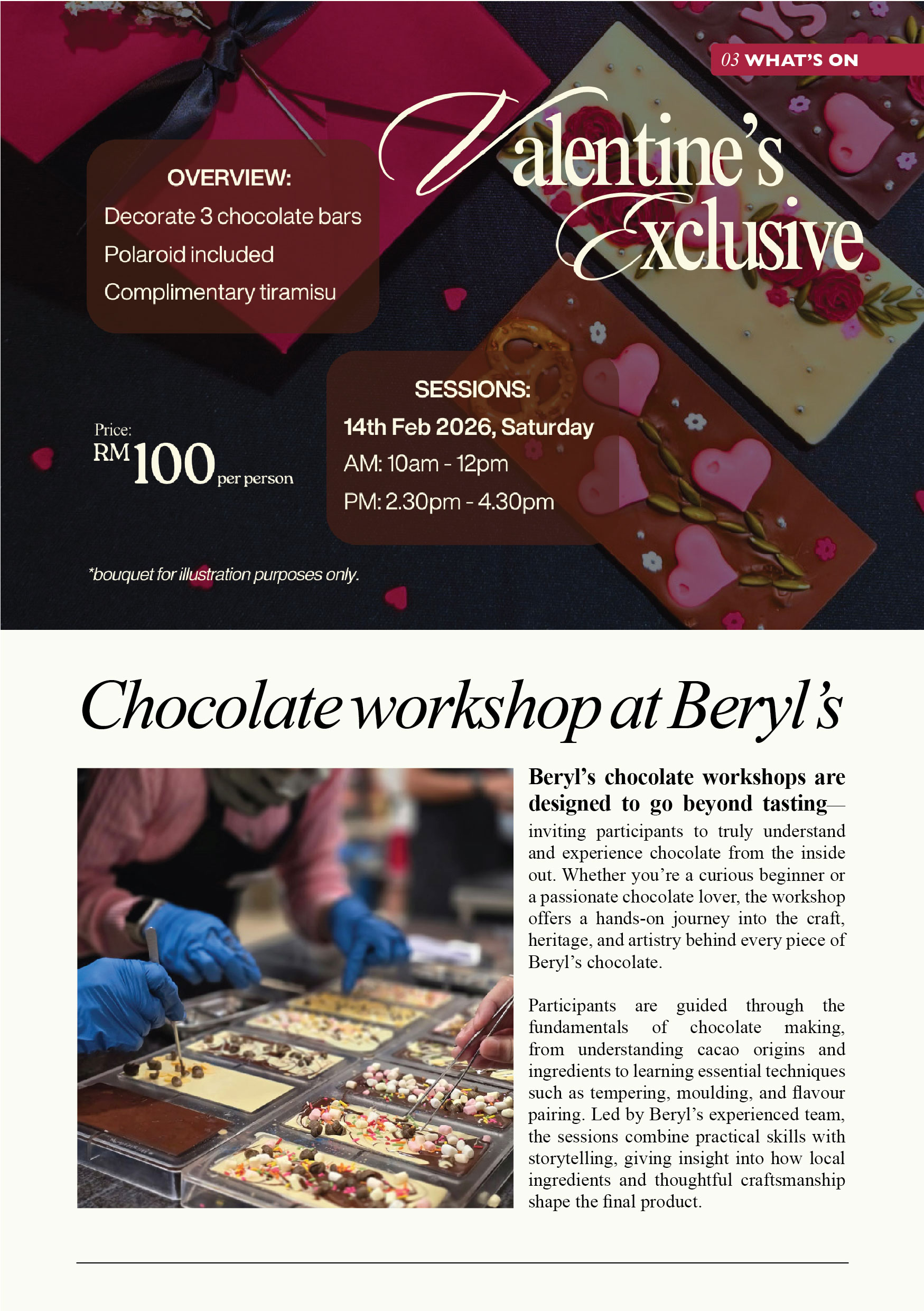 03 WHAT'S ON

Valentine's Exclusive

OVERVIEW:
Decorate 3 chocolate bars
Polaroid included
Complimentary tiramisu

Price:
RM100 per person

SESSIONS:
14th Feb 2026, Saturday
AM: 10am - 12pm
PM: 2.30pm - 4.30pm

*bouquet for illustration purposes only.

Chocolate workshop at Beryl's

Beryl's chocolate workshops are designed to go beyond tasting—inviting participants to truly understand and experience chocolate from the inside out. Whether you're a curious beginner or a passionate chocolate lover, the workshop offers a hands-on journey into the craft, heritage, and artistry behind every piece of Beryl's chocolate.

Participants are guided through the fundamentals of chocolate making, from understanding cacao origins and ingredients to learning essential techniques such as tempering, moulding, and flavour pairing. Led by Beryl's experienced team, the sessions combine practical skills with storytelling, giving insight into how local ingredients and thoughtful craftsmanship shape the final product.